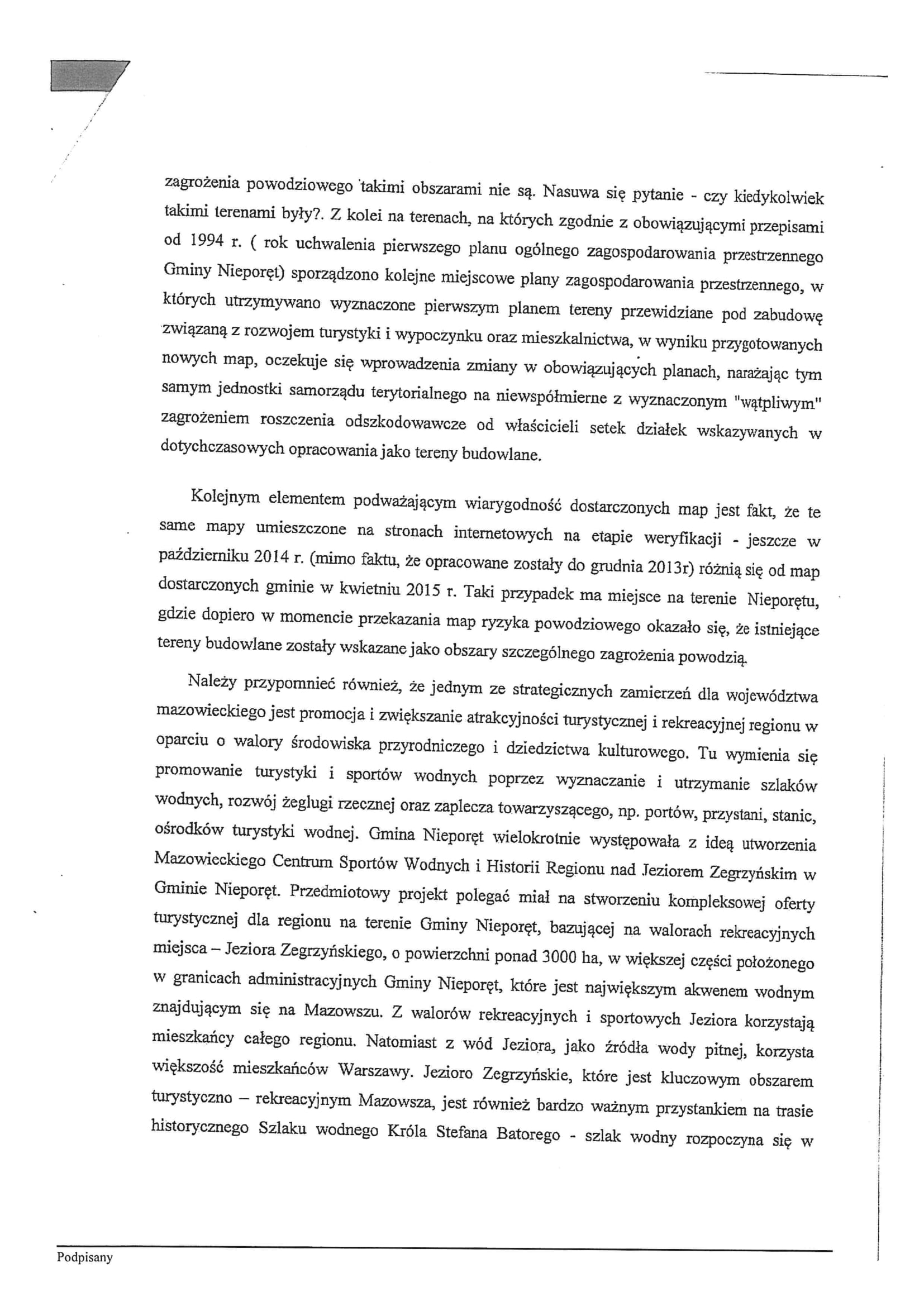 zagrożenia powodziowego takimi obszarami nie są. Nasuwa się pytanie - czy kiedykolwiek takimi terenami były?. Z kolei na terenach, na których zgodnie z obowiązującymi przepisami od 1994 r. ( rok uchwalenia pierwszego planu ogólnego zagospodarowania przestrzennego Gminy Nieporęt) sporządzono kolejne miejscowe plany zagospodarowania przestrzennego, w których utrzymywano wyznaczone pierwszym planem tereny przewidziane pod zabudowę związaną z rozwojem turystyki i wypoczynku oraz mieszkalnictwa, w wyniku przygotowanych nowych map, oczekuje się wprowadzenia zmiany w obowiązujących planach, narażając tym samym jednostki samorządu terytorialnego na niewspółmierne z wyznaczonym "wątpliwym" zagrożeniem roszczenia odszkodowawcze od właścicieli setek działek wskazywanych w dotychczasowych opracowania jako tereny budowlane.

Kolejnym elementem podważającym wiarygodność dostarczonych map jest fakt, że te same mapy umieszczone na stronach internetowych na etapie weryfikacji - jeszcze w październiku 2014 r. (mimo faktu, że opracowane zostały do grudnia 2013r) różnią się od map dostarczonych gminie w kwietniu 2015 r. Taki przypadek ma miejsce na terenie Nieporętu, gdzie dopiero w momencie przekazania map ryzyka powodziowego okazało się, że istniejące tereny budowlane zostały wskazane jako obszary szczególnego zagrożenia powodzią.

Należy przypomnieć również, że jednym ze strategicznych zamierzeń dla województwa mazowieckiego jest promocja i zwiększanie atrakcyjności turystycznej i rekreacyjnej regionu w oparciu o walory środowiska przyrodniczego i dziedzictwa kulturowego. Tu wymienia się promowanie turystyki i sportów wodnych poprzez wyznaczanie i utrzymanie szlaków wodnych, rozwój żeglugi rzecznej oraz zaplecza towarzyszącego, np. portów, przystani, stanic, ośrodków turystyki wodnej. Gmina Nieporęt wielokrotnie występowała z ideą utworzenia Mazowieckiego Centrum Sportów Wodnych i Historii Regionu nad Jeziorem Zegrzyńskim w Gminie Nieporęt. Przedmiotowy projekt polegać miał na stworzeniu kompleksowej oferty turystycznej dla regionu na terenie Gminy Nieporęt, bazującej na walorach rekreacyjnych miejsca – Jeziora Zegrzyńskiego, o powierzchni ponad 3000 ha, w większej części położonego w granicach administracyjnych Gminy Nieporęt, które jest największym akwenem wodnym znajdującym się na Mazowszu. Z walorów rekreacyjnych i sportowych Jeziora korzystają mieszkańcy całego regionu. Natomiast z wód Jeziora, jako źródła wody pitnej, korzysta większość mieszkańców Warszawy. Jezioro Zegrzyńskie, które jest kluczowym obszarem turystyczno – rekreacyjnym Mazowsza, jest również bardzo ważnym przystankiem na trasie historycznego Szlaku wodnego Króla Stefana Batorego - szlak wodny rozpoczyna się w

Podpisany